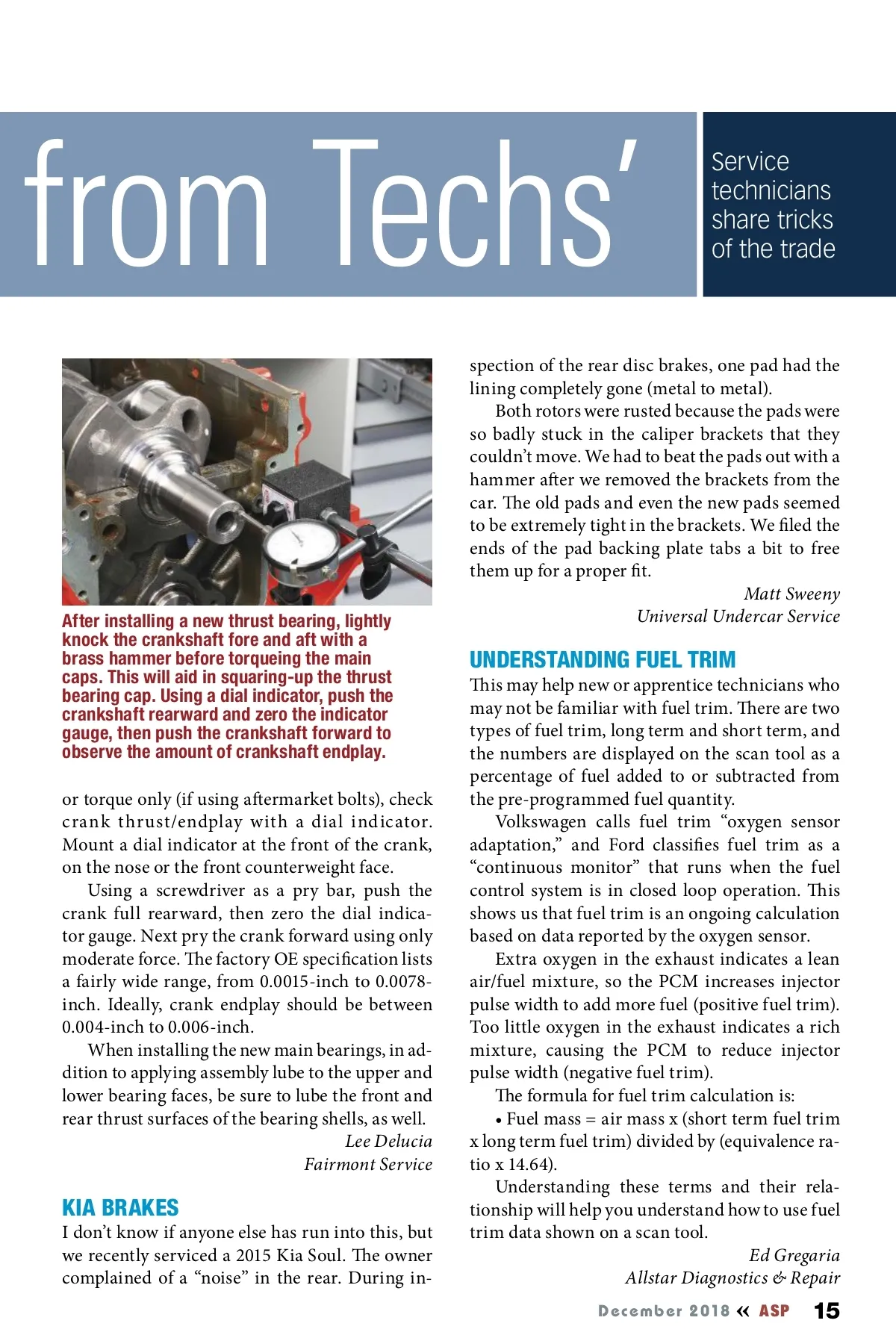 from Techs'

Service technicians share tricks of the trade

After installing a new thrust bearing, lightly knock the crankshaft fore and aft with a brass hammer before torqueing the main caps. This will aid in squaring-up the thrust bearing cap. Using a dial indicator, push the crankshaft rearward and zero the indicator gauge, then push the crankshaft forward to observe the amount of crankshaft endplay.

or torque only (if using aftermarket bolts), check crank thrust/endplay with a dial indicator. Mount a dial indicator at the front of the crank, on the nose or the front counterweight face.

Using a screwdriver as a pry bar, push the crank full rearward, then zero the dial indicator gauge. Next pry the crank forward using only moderate force. The factory OE specification lists a fairly wide range, from 0.0015-inch to 0.0078-inch. Ideally, crank endplay should be between 0.004-inch to 0.006-inch.

When installing the new main bearings, in addition to applying assembly lube to the upper and lower bearing faces, be sure to lube the front and rear thrust surfaces of the bearing shells, as well.

Lee Delucia
Fairmont Service

KIA BRAKES
I don't know if anyone else has run into this, but we recently serviced a 2015 Kia Soul. The owner complained of a "noise" in the rear. During inspection of the rear disc brakes, one pad had the lining completely gone (metal to metal).

Both rotors were rusted because the pads were so badly stuck in the caliper brackets that they couldn't move. We had to beat the pads out with a hammer after we removed the brackets from the car. The old pads and even the new pads seemed to be extremely tight in the brackets. We filed the ends of the pad backing plate tabs a bit to free them up for a proper fit.

Matt Sweeny
Universal Undercar Service

UNDERSTANDING FUEL TRIM
This may help new or apprentice technicians who may not be familiar with fuel trim. There are two types of fuel trim, long term and short term, and the numbers are displayed on the scan tool as a percentage of fuel added to or subtracted from the pre-programmed fuel quantity.

Volkswagen calls fuel trim "oxygen sensor adaptation," and Ford classifies fuel trim as a "continuous monitor" that runs when the fuel control system is in closed loop operation. This shows us that fuel trim is an ongoing calculation based on data reported by the oxygen sensor.

Extra oxygen in the exhaust indicates a lean air/fuel mixture, so the PCM increases injector pulse width to add more fuel (positive fuel trim). Too little oxygen in the exhaust indicates a rich mixture, causing the PCM to reduce injector pulse width (negative fuel trim).

The formula for fuel trim calculation is:

• Fuel mass = air mass x (short term fuel trim x long term fuel trim) divided by (equivalence ratio x 14.64).

Understanding these terms and their relationship will help you understand how to use fuel trim data shown on a scan tool.

Ed Gregaria
Allstar Diagnostics & Repair

December 2018 « ASP 15